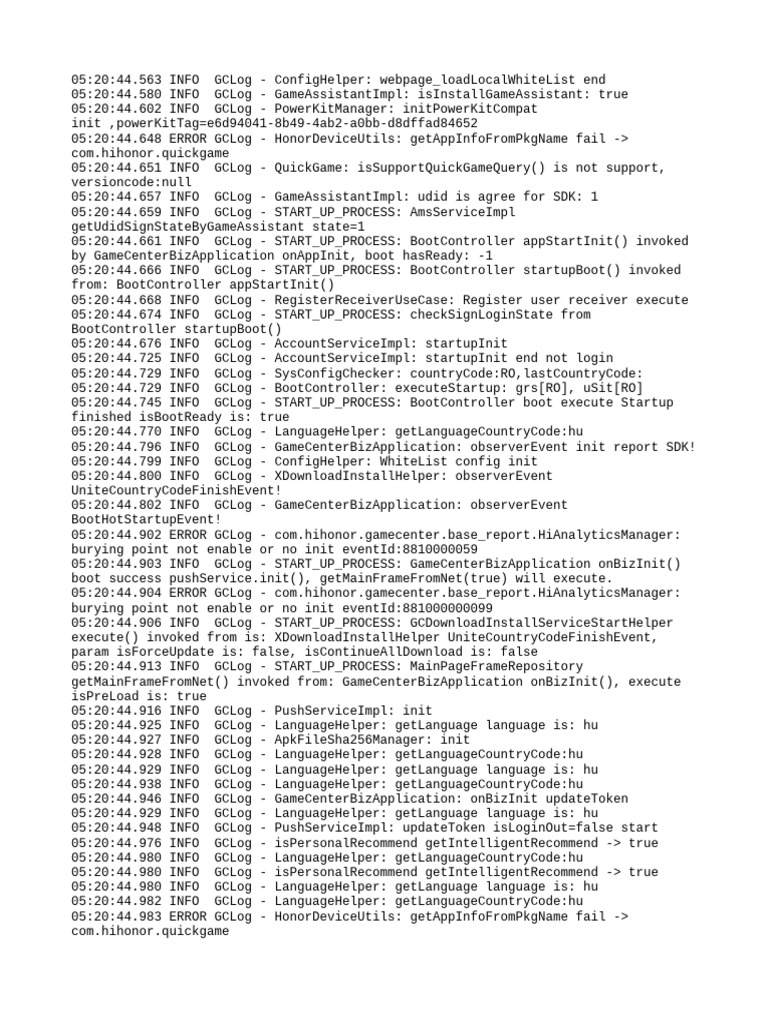 05:20:44.563 INFO  GCLog - ConfigHelper: webpage_loadLocalWhiteList end
05:20:44.580 INFO  GCLog - GameAssistantImpl: isInstallGameAssistant: true
05:20:44.602 INFO  GCLog - PowerKitManager: initPowerKitCompat init ,powerKitTag=e6d94041-8b49-4ab2-a0bb-d8dffad84652
05:20:44.648 ERROR GCLog - HonorDeviceUtils: getAppInfoFromPkgName fail -> com.hihonor.quickgame
05:20:44.651 INFO  GCLog - QuickGame: isSupportQuickGameQuery() is not support, versioncode:null
05:20:44.657 INFO  GCLog - GameAssistantImpl: udid is agree for SDK: 1
05:20:44.659 INFO  GCLog - START_UP_PROCESS: AmsServiceImpl getUdidSignStateByGameAssistant state=1
05:20:44.661 INFO  GCLog - START_UP_PROCESS: BootController appStartInit() invoked by GameCenterBizApplication onAppInit, boot hasReady: -1
05:20:44.666 INFO  GCLog - START_UP_PROCESS: BootController startupBoot() invoked from: BootController appStartInit()
05:20:44.668 INFO  GCLog - RegisterReceiverUseCase: Register user receiver execute
05:20:44.674 INFO  GCLog - START_UP_PROCESS: checkSignLoginState from BootController startupBoot()
05:20:44.676 INFO  GCLog - AccountServiceImpl: startupInit
05:20:44.725 INFO  GCLog - AccountServiceImpl: startupInit end not login
05:20:44.729 INFO  GCLog - SysConfigChecker: countryCode:RO,lastCountryCode:
05:20:44.729 INFO  GCLog - BootController: executeStartup: grs[RO], uSit[RO]
05:20:44.745 INFO  GCLog - START_UP_PROCESS: BootController boot execute Startup finished isBootReady is: true
05:20:44.770 INFO  GCLog - LanguageHelper: getLanguageCountryCode:hu
05:20:44.796 INFO  GCLog - GameCenterBizApplication: observerEvent init report SDK!
05:20:44.799 INFO  GCLog - ConfigHelper: WhiteList config init
05:20:44.800 INFO  GCLog - XDownloadInstallHelper: observerEvent UniteCountryCodeFinishEvent!
05:20:44.802 INFO  GCLog - GameCenterBizApplication: observerEvent BootHotStartupEvent!
05:20:44.902 ERROR GCLog - com.hihonor.gamecenter.base_report.HiAnalyticsManager: burying point not enable or no init eventId:8810000059
05:20:44.903 INFO  GCLog - START_UP_PROCESS: GameCenterBizApplication onBizInit() boot success pushService.init(), getMainFrameFromNet(true) will execute.
05:20:44.904 ERROR GCLog - com.hihonor.gamecenter.base_report.HiAnalyticsManager: burying point not enable or no init eventId:881000000099
05:20:44.906 INFO  GCLog - START_UP_PROCESS: GCDownloadInstallServiceStartHelper execute() invoked from is: XDownloadInstallHelper UniteCountryCodeFinishEvent, param isForceUpdate is: false, isContinueAllDownload is: false
05:20:44.913 INFO  GCLog - START_UP_PROCESS: MainPageFrameRepository getMainFrameFromNet() invoked from: GameCenterBizApplication onBizInit(), execute isPreLoad is: true
05:20:44.916 INFO  GCLog - PushServiceImpl: init
05:20:44.925 INFO  GCLog - LanguageHelper: getLanguage language is: hu
05:20:44.927 INFO  GCLog - ApkFileSha256Manager: init
05:20:44.928 INFO  GCLog - LanguageHelper: getLanguageCountryCode:hu
05:20:44.929 INFO  GCLog - LanguageHelper: getLanguage language is: hu
05:20:44.938 INFO  GCLog - LanguageHelper: getLanguageCountryCode:hu
05:20:44.946 INFO  GCLog - GameCenterBizApplication: onBizInit updateToken
05:20:44.929 INFO  GCLog - LanguageHelper: getLanguage language is: hu
05:20:44.948 INFO  GCLog - PushServiceImpl: updateToken isLoginOut=false start
05:20:44.976 INFO  GCLog - isPersonalRecommend getIntelligentRecommend -> true
05:20:44.980 INFO  GCLog - LanguageHelper: getLanguageCountryCode:hu
05:20:44.980 INFO  GCLog - isPersonalRecommend getIntelligentRecommend -> true
05:20:44.980 INFO  GCLog - LanguageHelper: getLanguage language is: hu
05:20:44.982 INFO  GCLog - LanguageHelper: getLanguageCountryCode:hu
05:20:44.983 ERROR GCLog - HonorDeviceUtils: getAppInfoFromPkgName fail -> com.hihonor.quickgame